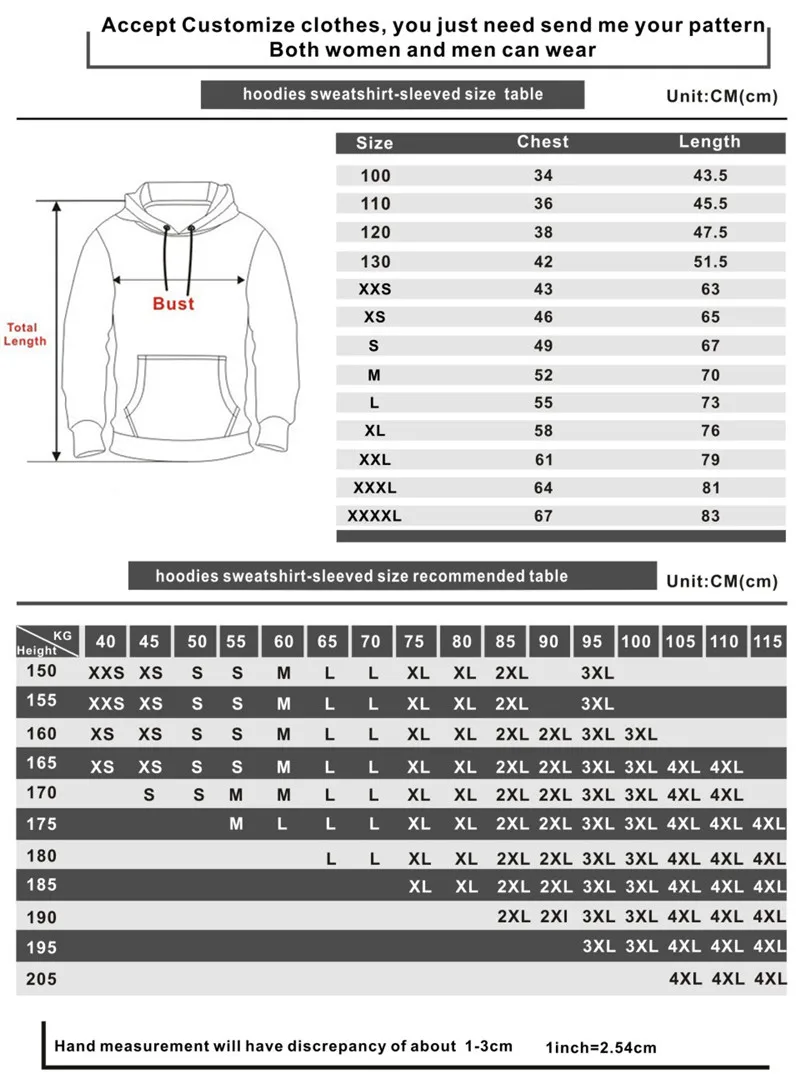 Accept Customize clothes, you just need send me your pattern
Both women and men can wear

hoodies sweatshirt-sleeved size table

Unit:CM(cm)

Total Length

Bust

| Size | Chest | Length |
|---|---|---|
| 100 | 34 | 43.5 |
| 110 | 36 | 45.5 |
| 120 | 38 | 47.5 |
| 130 | 42 | 51.5 |
| XXS | 43 | 63 |
| XS | 46 | 65 |
| S | 49 | 67 |
| M | 52 | 70 |
| L | 55 | 73 |
| XL | 58 | 76 |
| XXL | 61 | 79 |
| XXXL | 64 | 81 |
| XXXXL | 67 | 83 |

hoodies sweatshirt-sleeved size recommended table

Unit:CM(cm)

| KG / Height | 40 | 45 | 50 | 55 | 60 | 65 | 70 | 75 | 80 | 85 | 90 | 95 | 100 | 105 | 110 | 115 |
|---|---|---|---|---|---|---|---|---|---|---|---|---|---|---|---|---|
| 150 | XXS | XS | S | S | M | L | L | XL | XL | 2XL | | 3XL | | | | |
| 155 | XXS | XS | S | S | M | L | L | XL | XL | 2XL | | 3XL | | | | |
| 160 | XS | XS | S | S | M | L | L | XL | XL | 2XL | 2XL | 3XL | 3XL | | | |
| 165 | XS | XS | S | S | M | L | L | XL | XL | 2XL | 2XL | 3XL | 3XL | 4XL | 4XL | |
| 170 | | S | S | M | M | L | L | XL | XL | 2XL | 2XL | 3XL | 3XL | 4XL | 4XL | |
| 175 | | | | M | L | L | L | XL | XL | 2XL | 2XL | 3XL | 3XL | 4XL | 4XL | 4XL |
| 180 | | | | | | L | L | XL | XL | 2XL | 2XL | 3XL | 3XL | 4XL | 4XL | 4XL |
| 185 | | | | | | | | XL | XL | 2XL | 2XL | 3XL | 3XL | 4XL | 4XL | 4XL |
| 190 | | | | | | | | | | 2XL | 2XI | 3XL | 3XL | 4XL | 4XL | 4XL |
| 195 | | | | | | | | | | | | 3XL | 3XL | 4XL | 4XL | 4XL |
| 205 | | | | | | | | | | | | | | 4XL | 4XL | 4XL |

Hand measurement will have discrepancy of about 1-3cm
1inch=2.54cm